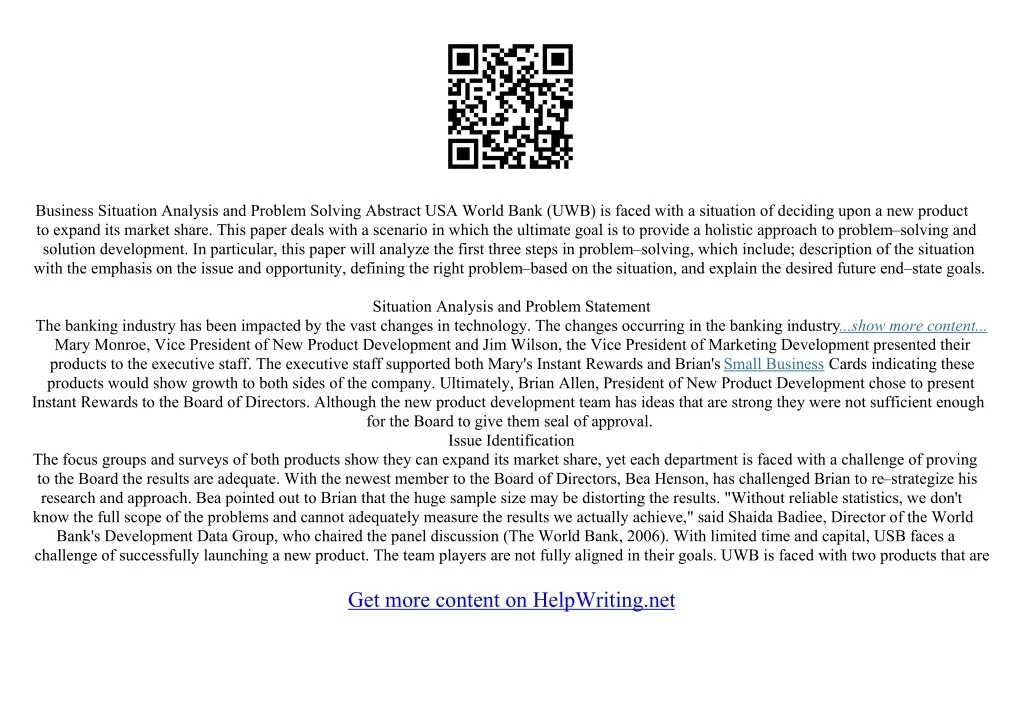 Business Situation Analysis and Problem Solving Abstract USA World Bank (UWB) is faced with a situation of deciding upon a new product to expand its market share. This paper deals with a scenario in which the ultimate goal is to provide a holistic approach to problem–solving and solution development. In particular, this paper will analyze the first three steps in problem–solving, which include; description of the situation with the emphasis on the issue and opportunity, defining the right problem–based on the situation, and explain the desired future end–state goals.

Situation Analysis and Problem Statement

The banking industry has been impacted by the vast changes in technology. The changes occurring in the banking industry...show more content... Mary Monroe, Vice President of New Product Development and Jim Wilson, the Vice President of Marketing Development presented their products to the executive staff. The executive staff supported both Mary's Instant Rewards and Brian's Small Business Cards indicating these products would show growth to both sides of the company. Ultimately, Brian Allen, President of New Product Development chose to present Instant Rewards to the Board of Directors. Although the new product development team has ideas that are strong they were not sufficient enough for the Board to give them seal of approval.

Issue Identification

The focus groups and surveys of both products show they can expand its market share, yet each department is faced with a challenge of proving to the Board the results are adequate. With the newest member to the Board of Directors, Bea Henson, has challenged Brian to re–strategize his research and approach. Bea pointed out to Brian that the huge sample size may be distorting the results. "Without reliable statistics, we don't know the full scope of the problems and cannot adequately measure the results we actually achieve," said Shaida Badiee, Director of the World Bank's Development Data Group, who chaired the panel discussion (The World Bank, 2006). With limited time and capital, USB faces a challenge of successfully launching a new product. The team players are not fully aligned in their goals. UWB is faced with two products that are

Get more content on HelpWriting.net